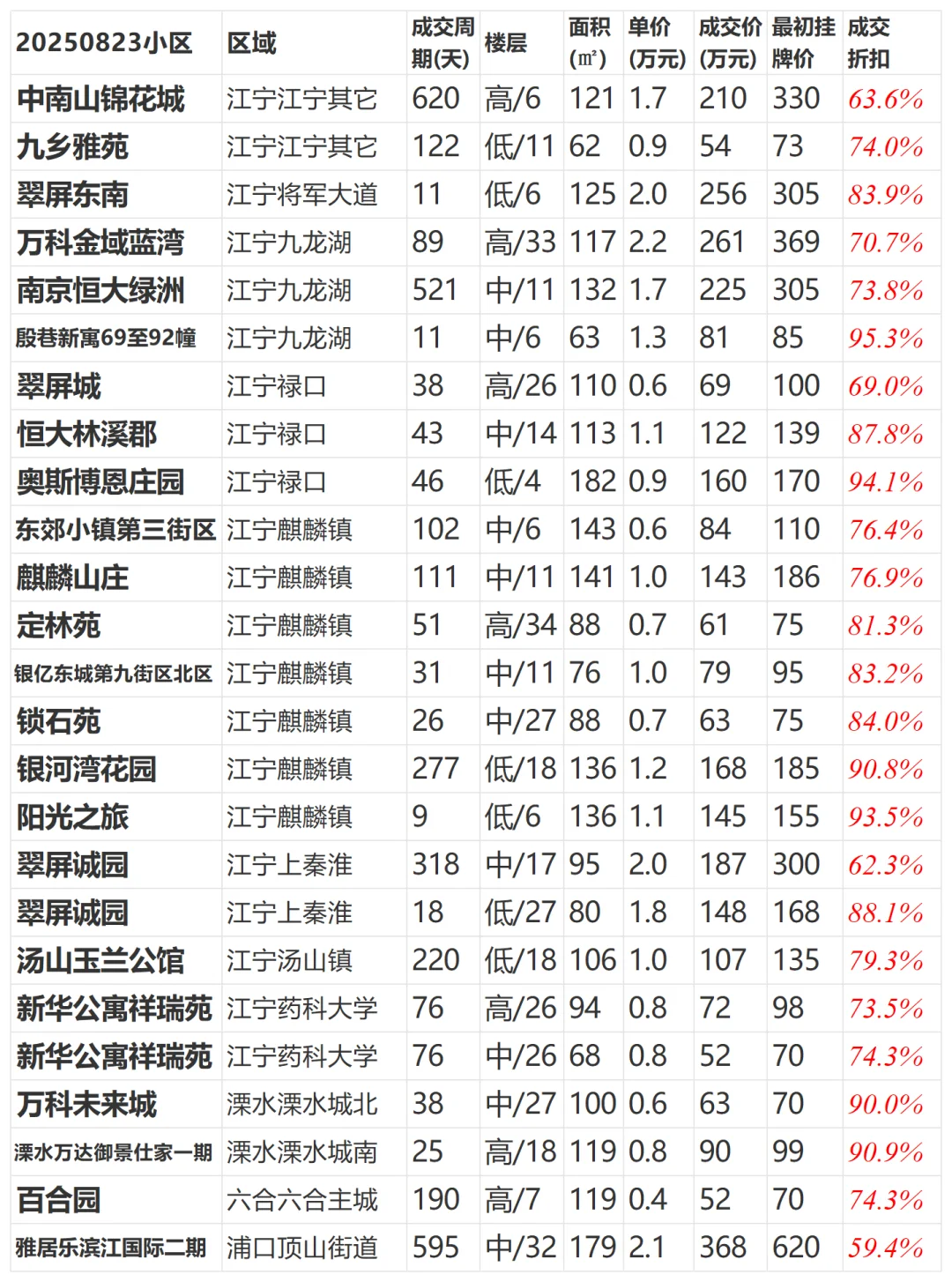 | 20250823小区 | 区域 | 成交周期(天) | 楼层 | 面积(㎡) | 单价(万元) | 成交价(万元) | 最初挂牌价 | 成交折扣 |
|---|---|---|---|---|---|---|---|---|
| 中南山锦花城 | 江宁江宁其它 | 620 | 高/6 | 121 | 1.7 | 210 | 330 | 63.6% |
| 九乡雅苑 | 江宁江宁其它 | 122 | 低/11 | 62 | 0.9 | 54 | 73 | 74.0% |
| 翠屏东南 | 江宁将军大道 | 11 | 低/6 | 125 | 2.0 | 256 | 305 | 83.9% |
| 万科金域蓝湾 | 江宁九龙湖 | 89 | 高/33 | 117 | 2.2 | 261 | 369 | 70.7% |
| 南京恒大绿洲 | 江宁九龙湖 | 521 | 中/11 | 132 | 1.7 | 225 | 305 | 73.8% |
| 殷巷新寓69至92幢 | 江宁九龙湖 | 11 | 中/6 | 63 | 1.3 | 81 | 85 | 95.3% |
| 翠屏城 | 江宁禄口 | 38 | 高/26 | 110 | 0.6 | 69 | 100 | 69.0% |
| 恒大林溪郡 | 江宁禄口 | 43 | 中/14 | 113 | 1.1 | 122 | 139 | 87.8% |
| 奥斯博恩庄园 | 江宁禄口 | 46 | 低/4 | 182 | 0.9 | 160 | 170 | 94.1% |
| 东郊小镇第三街区 | 江宁麒麟镇 | 102 | 中/6 | 143 | 0.6 | 84 | 110 | 76.4% |
| 麒麟山庄 | 江宁麒麟镇 | 111 | 中/11 | 141 | 1.0 | 143 | 186 | 76.9% |
| 定林苑 | 江宁麒麟镇 | 51 | 高/34 | 88 | 0.7 | 61 | 75 | 81.3% |
| 银亿东城第九街区北区 | 江宁麒麟镇 | 31 | 中/11 | 76 | 1.0 | 79 | 95 | 83.2% |
| 锁石苑 | 江宁麒麟镇 | 26 | 中/27 | 88 | 0.7 | 63 | 75 | 84.0% |
| 银河湾花园 | 江宁麒麟镇 | 277 | 低/18 | 136 | 1.2 | 168 | 185 | 90.8% |
| 阳光之旅 | 江宁麒麟镇 | 9 | 低/6 | 136 | 1.1 | 145 | 155 | 93.5% |
| 翠屏诚园 | 江宁上秦淮 | 318 | 中/17 | 95 | 2.0 | 187 | 300 | 62.3% |
| 翠屏诚园 | 江宁上秦淮 | 18 | 低/27 | 80 | 1.8 | 148 | 168 | 88.1% |
| 汤山玉兰公馆 | 江宁汤山镇 | 220 | 低/18 | 106 | 1.0 | 107 | 135 | 79.3% |
| 新华公寓祥瑞苑 | 江宁药科大学 | 76 | 高/26 | 94 | 0.8 | 72 | 98 | 73.5% |
| 新华公寓祥瑞苑 | 江宁药科大学 | 76 | 中/26 | 68 | 0.8 | 52 | 70 | 74.3% |
| 万科未来城 | 溧水溧水城北 | 38 | 中/27 | 100 | 0.6 | 63 | 70 | 90.0% |
| 溧水万达御景仕家一期 | 溧水溧水城南 | 25 | 高/18 | 119 | 0.8 | 90 | 99 | 90.9% |
| 百合园 | 六合六合主城 | 190 | 高/7 | 119 | 0.4 | 52 | 70 | 74.3% |
| 雅居乐滨江国际二期 | 浦口顶山街道 | 595 | 中/32 | 179 | 2.1 | 368 | 620 | 59.4% |